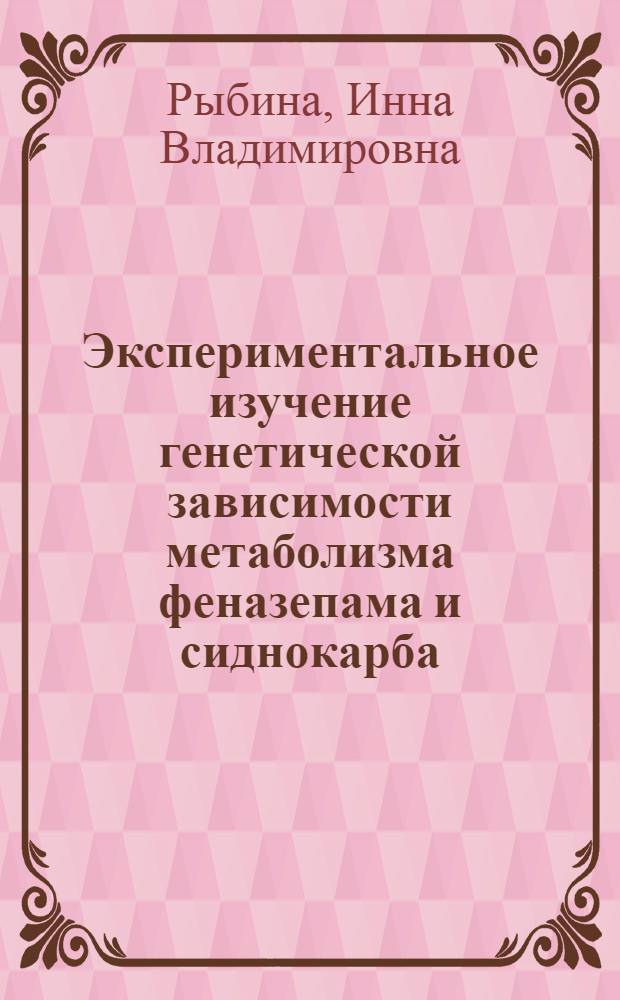 Рыбина, Инна Владимировна

Экспериментальное изучение генетической зависимости метаболизма феназепама и сиднокарба